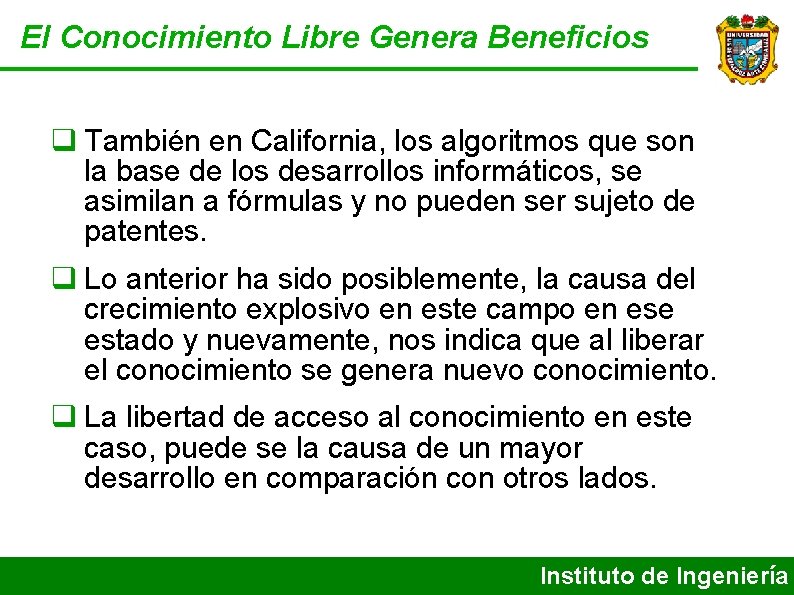 El Conocimiento Libre Genera Beneficios

UNIVERSIDAD

❑ También en California, los algoritmos que son la base de los desarrollos informáticos, se asimilan a fórmulas y no pueden ser sujeto de patentes.

❑ Lo anterior ha sido posiblemente, la causa del crecimiento explosivo en este campo en ese estado y nuevamente, nos indica que al liberar el conocimiento se genera nuevo conocimiento.

❑ La libertad de acceso al conocimiento en este caso, puede se la causa de un mayor desarrollo en comparación con otros lados.

Instituto de Ingeniería